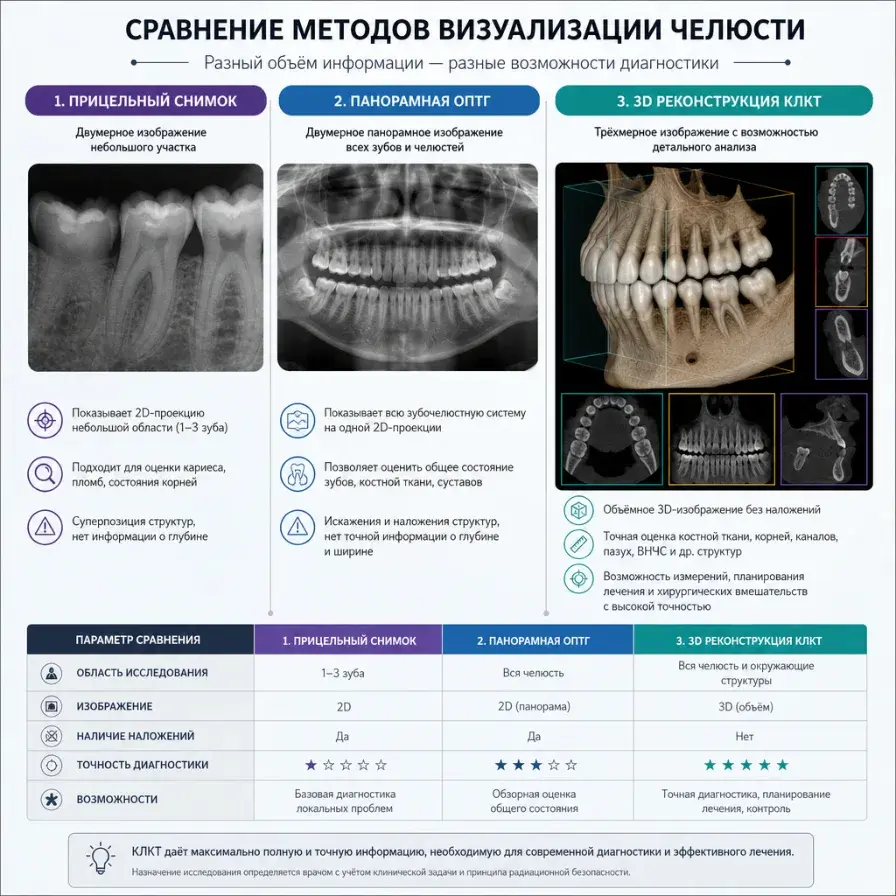 СРАВНЕНИЕ МЕТОДОВ ВИЗУАЛИЗАЦИИ ЧЕЛЮСТИ

Разный объём информации — разные возможности диагностики

1. ПРИЦЕЛЬНЫЙ СНИМОК

Двумерное изображение небольшого участка

Показывает 2D-проекцию небольшой области (1–3 зуба)

Подходит для оценки кариеса, пломб, состояния корней

Суперпозиция структур, нет информации о глубине

2. ПАНОРАМНАЯ ОПТГ

Двумерное панорамное изображение всех зубов и челюстей

Показывает всю зубочелюстную систему на одной 2D-проекции

Позволяет оценить общее состояние зубов, костной ткани, суставов

Искажения и наложения структур, нет точной информации о глубине и ширине

3. 3D РЕКОНСТРУКЦИЯ КЛКТ

Трёхмерное изображение с возможностью детального анализа

Объёмное 3D-изображение без наложений

Точная оценка костной ткани, корней, каналов, пазух, ВНЧС и др. структур

Возможность измерений, планирования лечения и хирургических вмешательств с высокой точностью

| ПАРАМЕТР СРАВНЕНИЯ | 1. ПРИЦЕЛЬНЫЙ СНИМОК | 2. ПАНОРАМНАЯ ОПТГ | 3. 3D РЕКОНСТРУКЦИЯ КЛКТ |
|---|---|---|---|
| ОБЛАСТЬ ИССЛЕДОВАНИЯ | 1–3 зуба | Вся челюсть | Вся челюсть и окружающие структуры |
| ИЗОБРАЖЕНИЕ | 2D | 2D (панорама) | 3D (объём) |
| НАЛИЧИЕ НАЛОЖЕНИЙ | Да | Да | Нет |
| ТОЧНОСТЬ ДИАГНОСТИКИ | ★☆☆☆☆ | ★★★☆☆ | ★★★★★ |
| ВОЗМОЖНОСТИ | Базовая диагностика локальных проблем | Обзорная оценка общего состояния | Точная диагностика, планирование лечения, контроль |

КЛКТ даёт максимально полную и точную информацию, необходимую для современной диагностики и эффективного лечения.

Назначение исследования определяется врачом с учётом клинической задачи и принципа радиационной безопасности.